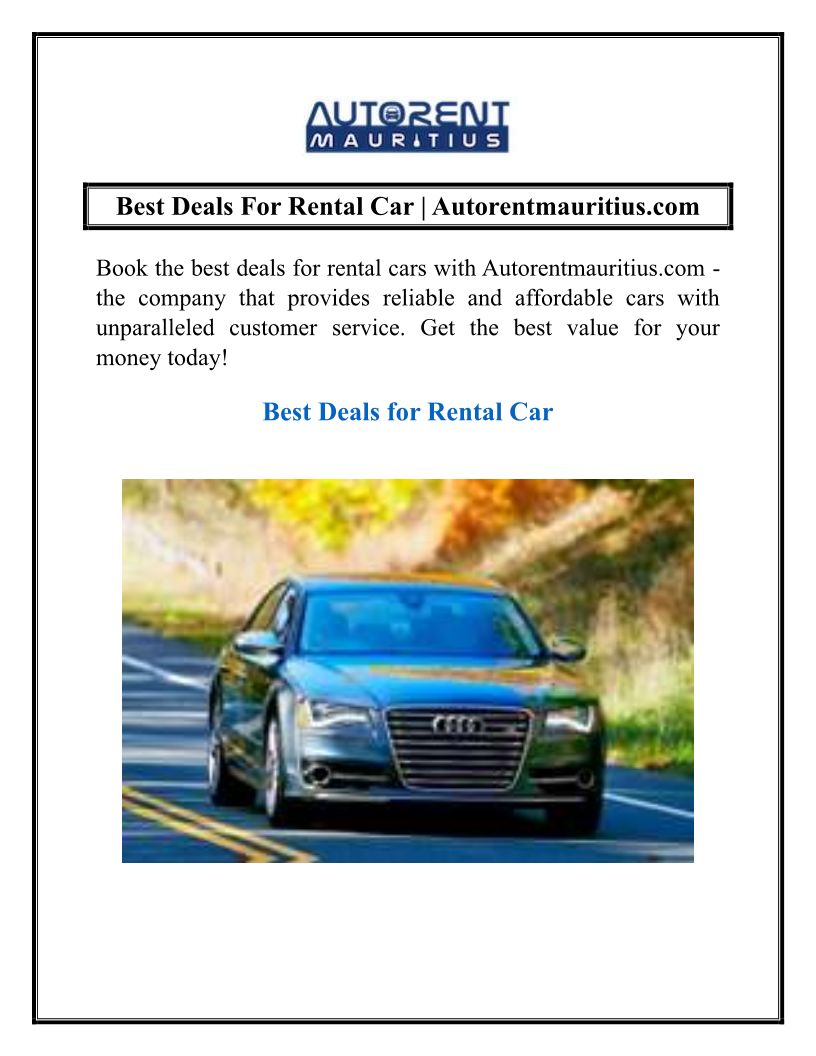 AUTORENT MAURITIUS

Best Deals For Rental Car | Autorentmauritius.com

Book the best deals for rental cars with Autorentmauritius.com - the company that provides reliable and affordable cars with unparalleled customer service. Get the best value for your money today!

Best Deals for Rental Car